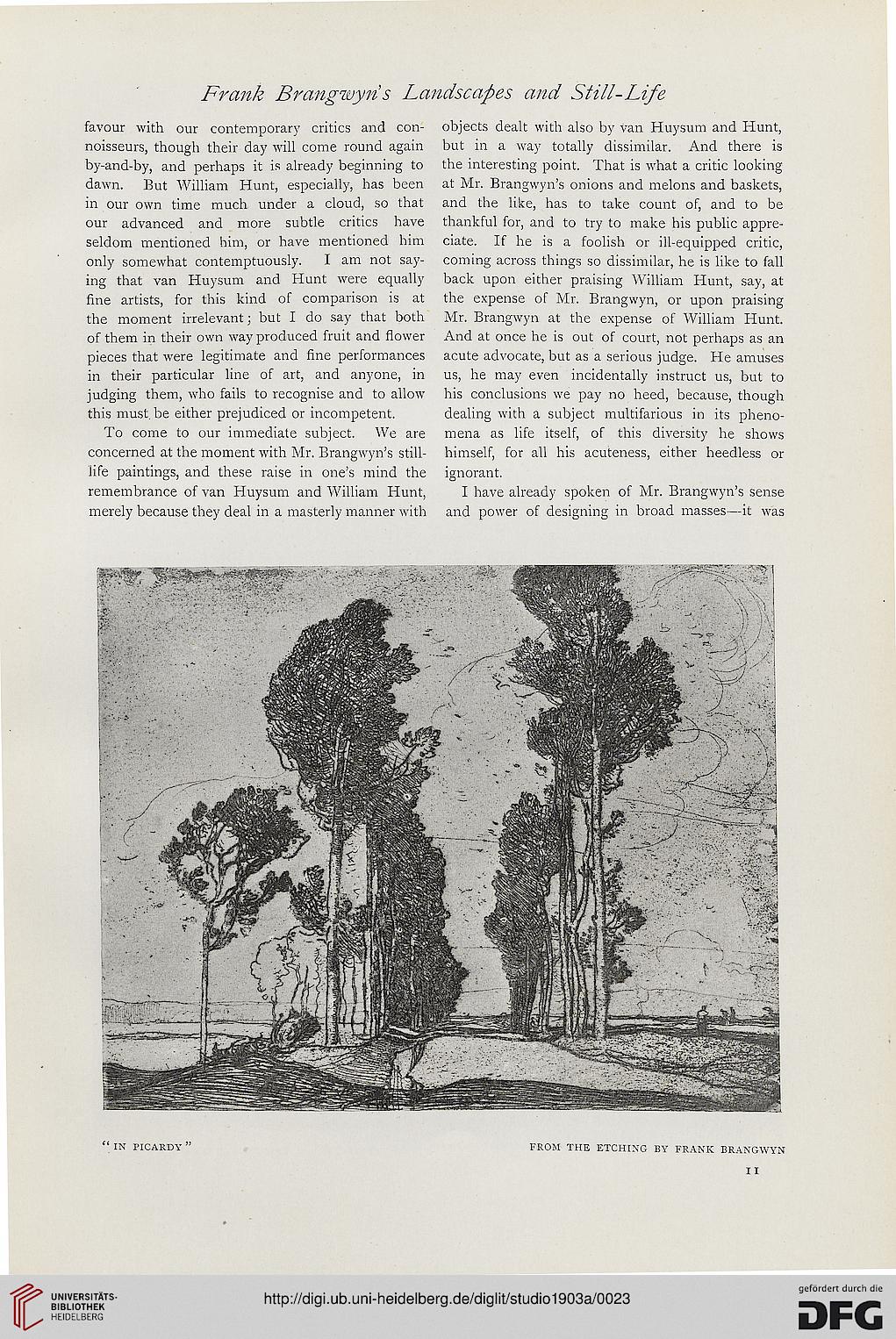 Frank Brangwyn's Landscapes and Still-Life

favour with our contemporary critics and connoisseurs, though their day will come round again by-and-by, and perhaps it is already beginning to dawn. But William Hunt, especially, has been in our own time much under a cloud, so that our advanced and more subtle critics have seldom mentioned him, or have mentioned him only somewhat contemptuously. I am not saying that van Huysum and Hunt were equally fine artists, for this kind of comparison is at the moment irrelevant; but I do say that both of them in their own way produced fruit and flower pieces that were legitimate and fine performances in their particular line of art, and anyone, in judging them, who fails to recognise and to allow this must be either prejudiced or incompetent.

To come to our immediate subject. We are concerned at the moment with Mr. Brangwyn's still-life paintings, and these raise in one's mind the remembrance of van Huysum and William Hunt, merely because they deal in a masterly manner with objects dealt with also by van Huysum and Hunt, but in a way totally dissimilar. And there is the interesting point. That is what a critic looking at Mr. Brangwyn's onions and melons and baskets, and the like, has to take count of, and to be thankful for, and to try to make his public appreciate. If he is a foolish or ill-equipped critic, coming across things so dissimilar, he is like to fall back upon either praising William Hunt, say, at the expense of Mr. Brangwyn, or upon praising Mr. Brangwyn at the expense of William Hunt. And at once he is out of court, not perhaps as an acute advocate, but as a serious judge. He amuses us, he may even incidentally instruct us, but to his conclusions we pay no heed, because, though dealing with a subject multifarious in its phenomena as life itself, of this diversity he shows himself, for all his acuteness, either heedless or ignorant.

I have already spoken of Mr. Brangwyn's sense and power of designing in broad masses—it was

"IN PICARDY"

FROM THE ETCHING BY FRANK BRANGWYN

11

UNIVERSITÄTS-BIBLIOTHEK HEIDELBERG

http://digi.ub.uni-heidelberg.de/diglit/studio1903a/0023

gefördert durch die DFG